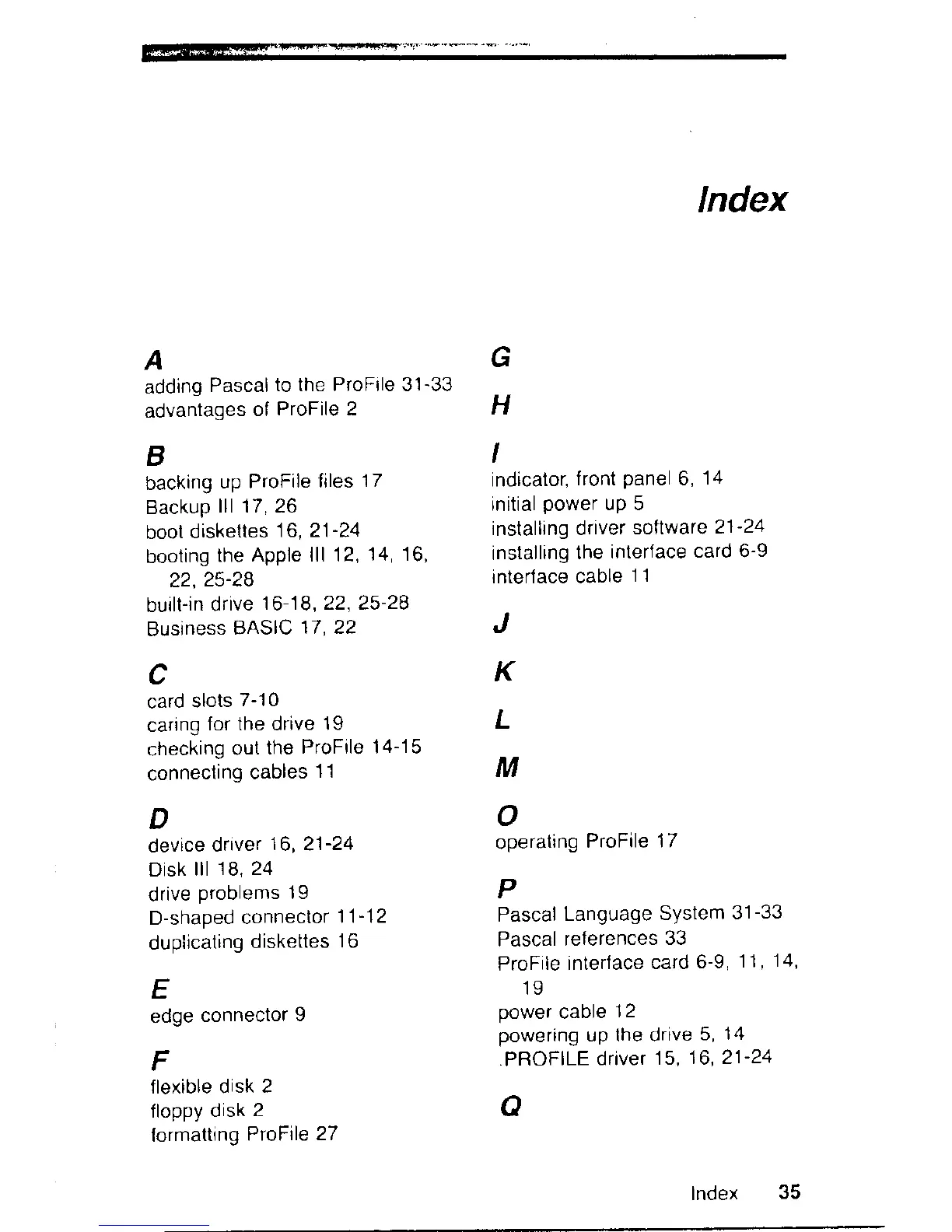 Index

A
adding Pascal to the ProFile 31-33
advantages of ProFile 2

B
backing up ProFile files 17
Backup III 17, 26
boot diskettes 16, 21-24
booting the Apple III 12, 14, 16, 22, 25-28
built-in drive 16-18, 22, 25-28
Business BASIC 17, 22

C
card slots 7-10
caring for the drive 19
checking out the ProFile 14-15
connecting cables 11

D
device driver 16, 21-24
Disk III 18, 24
drive problems 19
D-shaped connector 11-12
duplicating diskettes 16

E
edge connector 9

F
flexible disk 2
floppy disk 2
formatting ProFile 27

G

H

I
indicator, front panel 6, 14
initial power up 5
installing driver software 21-24
installing the interface card 6-9
interface cable 11

J

K

L

M

O
operating ProFile 17

P
Pascal Language System 31-33
Pascal references 33
ProFile interface card 6-9, 11, 14, 19
power cable 12
powering up the drive 5, 14
.PROFILE driver 15, 16, 21-24

Q

Index 35